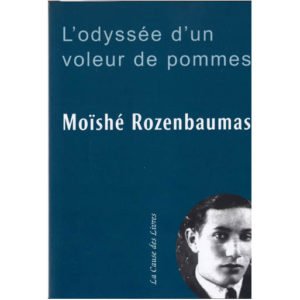 L'odyssée d'un voleur de pommes

Moïshé Rozenbaumas

La Cause des Livres